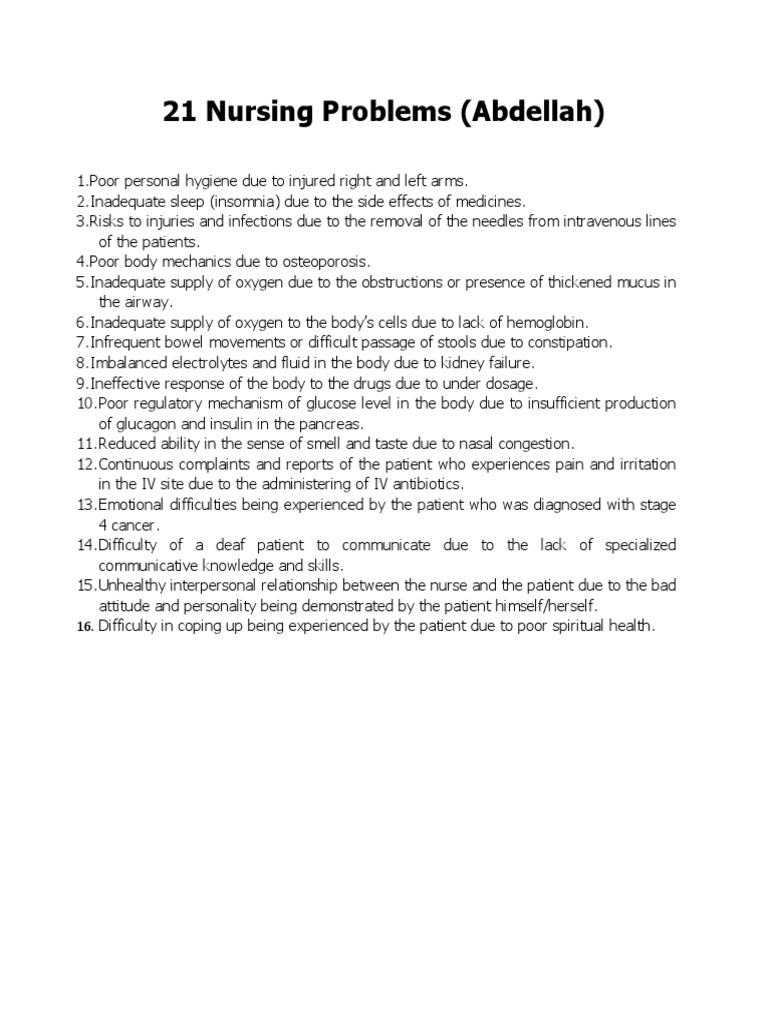 21 Nursing Problems (Abdellah)

1.Poor personal hygiene due to injured right and left arms.
2.Inadequate sleep (insomnia) due to the side effects of medicines.
3.Risks to injuries and infections due to the removal of the needles from intravenous lines of the patients.
4.Poor body mechanics due to osteoporosis.
5.Inadequate supply of oxygen due to the obstructions or presence of thickened mucus in the airway.
6.Inadequate supply of oxygen to the body's cells due to lack of hemoglobin.
7.Infrequent bowel movements or difficult passage of stools due to constipation.
8.Imbalanced electrolytes and fluid in the body due to kidney failure.
9.Ineffective response of the body to the drugs due to under dosage.
10.Poor regulatory mechanism of glucose level in the body due to insufficient production of glucagon and insulin in the pancreas.
11.Reduced ability in the sense of smell and taste due to nasal congestion.
12.Continuous complaints and reports of the patient who experiences pain and irritation in the IV site due to the administering of IV antibiotics.
13.Emotional difficulties being experienced by the patient who was diagnosed with stage 4 cancer.
14.Difficulty of a deaf patient to communicate due to the lack of specialized communicative knowledge and skills.
15.Unhealthy interpersonal relationship between the nurse and the patient due to the bad attitude and personality being demonstrated by the patient himself/herself.
16. Difficulty in coping up being experienced by the patient due to poor spiritual health.